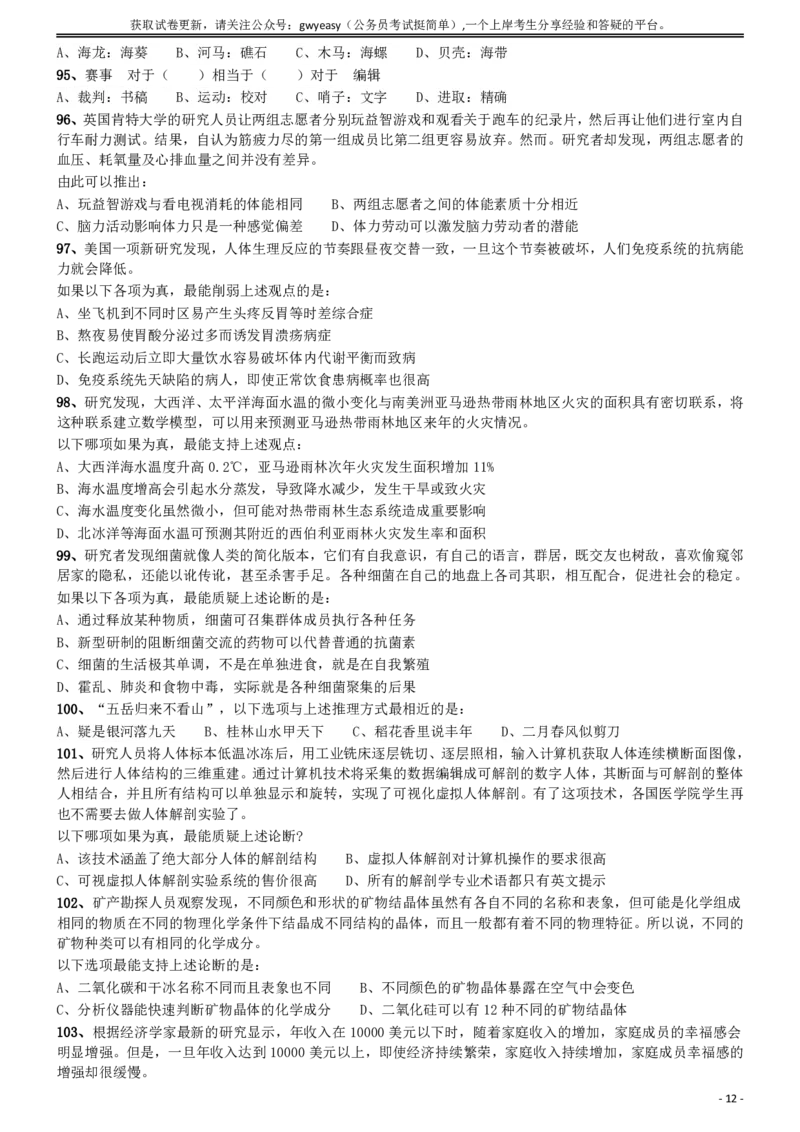 获取试卷更新，请关注公众号：gwyeasy（公务员考试挺简单）,一个上岸考生分享经验和答疑的平台。

A、海龙：海葵　　B、河马：礁石　　C、木马：海螺　　D、贝壳：海带

95、赛事　对于（　　）相当于（　　）对于　编辑

A、裁判：书稿　　B、运动：校对　　C、哨子：文字　　D、进取：精确

96、英国肯特大学的研究人员让两组志愿者分别玩益智游戏和观看关于跑车的纪录片，然后再让他们进行室内自行车耐力测试。结果，自认为筋疲力尽的第一组成员比第二组更容易放弃。然而。研究者却发现，两组志愿者的血压、耗氧量及心排血量之间并没有差异。

由此可以推出：

A、玩益智游戏与看电视消耗的体能相同　　B、两组志愿者之间的体能素质十分相近

C、脑力活动影响体力只是一种感觉偏差　　D、体力劳动可以激发脑力劳动者的潜能

97、美国一项新研究发现，人体生理反应的节奏跟昼夜交替一致，一旦这个节奏被破坏，人们免疫系统的抗病能力就会降低。

如果以下各项为真，最能削弱上述观点的是：

A、坐飞机到不同时区易产生头疼反胃等时差综合症

B、熬夜易使胃酸分泌过多而诱发胃溃疡病症

C、长跑运动后立即大量饮水容易破坏体内代谢平衡而致病

D、免疫系统先天缺陷的病人，即使正常饮食患病概率也很高

98、研究发现，大西洋、太平洋海面水温的微小变化与南美洲亚马逊热带雨林地区火灾的面积具有密切联系，将这种联系建立数学模型，可以用来预测亚马逊热带雨林地区来年的火灾情况。

以下哪项如果为真，最能支持上述观点：

A、大西洋海水温度升高 0.2℃，亚马逊雨林次年火灾发生面积增加 11%

B、海水温度增高会引起水分蒸发，导致降水减少，发生干旱或致火灾

C、海水温度变化虽然微小，但可能对热带雨林生态系统造成重要影响

D、北冰洋等海面水温可预测其附近的西伯利亚雨林火灾发生率和面积

99、研究者发现细菌就像人类的简化版本，它们有自我意识，有自己的语言，群居，既交友也树敌，喜欢偷窥邻居家的隐私，还能以讹传讹，甚至杀害手足。各种细菌在自己的地盘上各司其职，相互配合，促进社会的稳定。

如果以下各项为真，最能质疑上述论断的是：

A、通过释放某种物质，细菌可召集群体成员执行各种任务

B、新型研制的阻断细菌交流的药物可以代替普通的抗菌素

C、细菌的生活极其单调，不是在单独进食，就是在自我繁殖

D、霍乱、肺炎和食物中毒，实际就是各种细菌聚集的后果

100、“五岳归来不看山”，以下选项与上述推理方式最相近的是：

A、疑是银河落九天　　B、桂林山水甲天下　　C、稻花香里说丰年　　D、二月春风似剪刀

101、研究人员将人体标本低温冰冻后，用工业铣床逐层铣切、逐层照相，输入计算机获取人体连续横断面图像，然后进行人体结构的三维重建。通过计算机技术将采集的数据编辑成可解剖的数字人体，其断面与可解剖的整体人相结合，并且所有结构可以单独显示和旋转，实现了可视化虚拟人体解剖。有了这项技术，各国医学院学生再也不需要去做人体解剖实验了。

以下哪项如果为真，最能质疑上述论断?

A、该技术涵盖了绝大部分人体的解剖结构　　B、虚拟人体解剖对计算机操作的要求很高

C、可视虚拟人体解剖实验系统的售价很高　　D、所有的解剖学专业术语都只有英文提示

102、矿产勘探人员观察发现，不同颜色和形状的矿物结晶体虽然有各自不同的名称和表象，但可能是化学组成相同的物质在不同的物理化学条件下结晶成不同结构的晶体，而且一般都有着不同的物理特征。所以说，不同的矿物种类可以有相同的化学成分。

以下选项最能支持上述论断的是：

A、二氧化碳和干冰名称不同而且表象也不同　　B、不同颜色的矿物晶体暴露在空气中会变色

C、分析仪器能快速判断矿物晶体的化学成分　　D、二氧化硅可以有 12 种不同的矿物结晶体

103、根据经济学家最新的研究显示，年收入在 10000 美元以下时，随着家庭收入的增加，家庭成员的幸福感会明显增强。但是，一旦年收入达到 10000 美元以上，即使经济持续繁荣，家庭收入持续增加，家庭成员幸福感的增强却很缓慢。

- 12 -